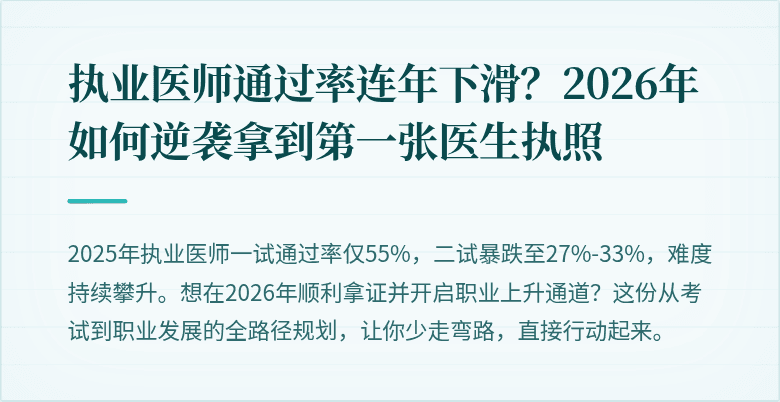 执业医师通过率连年下滑？2026年如何逆袭拿到第一张医生执照

2025年执业医师一试通过率仅55%，二试暴跌至27%-33%，难度持续攀升。想在2026年顺利拿证并开启职业上升通道？这份从考试到职业发展的全路径规划，让你少走弯路，直接行动起来。